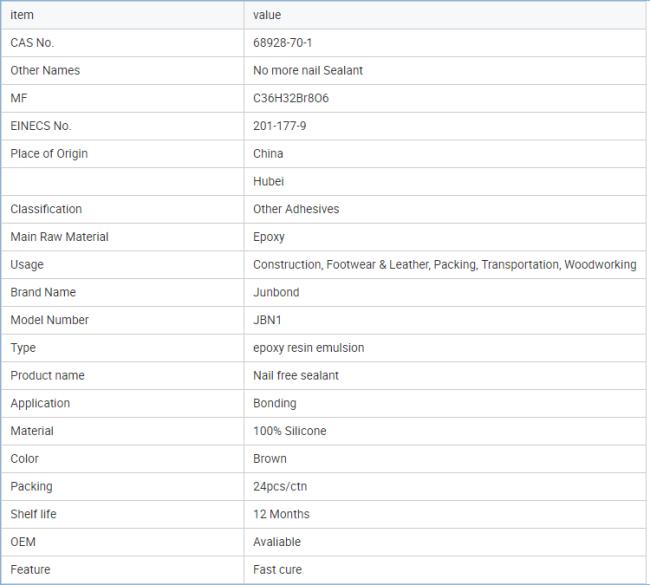 | item | value |
|---|---|
| CAS No. | 68928-70-1 |
| Other Names | No more nail Sealant |
| MF | C36H32Br8O6 |
| EINECS No. | 201-177-9 |
| Place of Origin | China |
|  | Hubei |
| Classification | Other Adhesives |
| Main Raw Material | Epoxy |
| Usage | Construction, Footwear & Leather, Packing, Transportation, Woodworking |
| Brand Name | Junbond |
| Model Number | JBN1 |
| Type | epoxy resin emulsion |
| Product name | Nail free sealant |
| Application | Bonding |
| Material | 100% Silicone |
| Color | Brown |
| Packing | 24pcs/ctn |
| Shelf life | 12 Months |
| OEM | Avaliable |
| Feature | Fast cure |